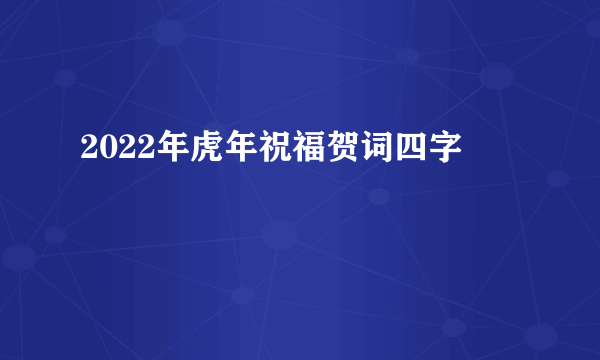 2022年虎年祝福贺词四字